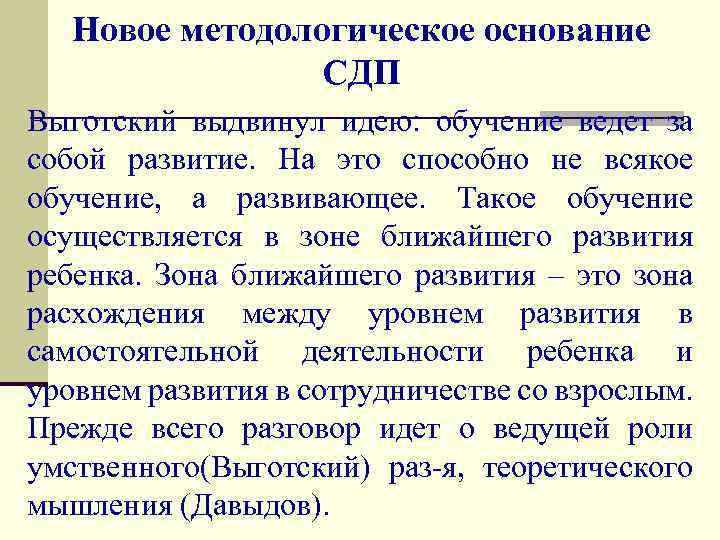 Новое методологическое основание СДП

Выготский выдвинул идею: обучение ведет за собой развитие. На это способно не всякое обучение, а развивающее. Такое обучение осуществляется в зоне ближайшего развития ребенка. Зона ближайшего развития – это зона расхождения между уровнем развития в самостоятельной деятельности ребенка и уровнем развития в сотрудничестве со взрослым. Прежде всего разговор идет о ведущей роли умственного(Выготский) раз-я, теоретического мышления (Давыдов).